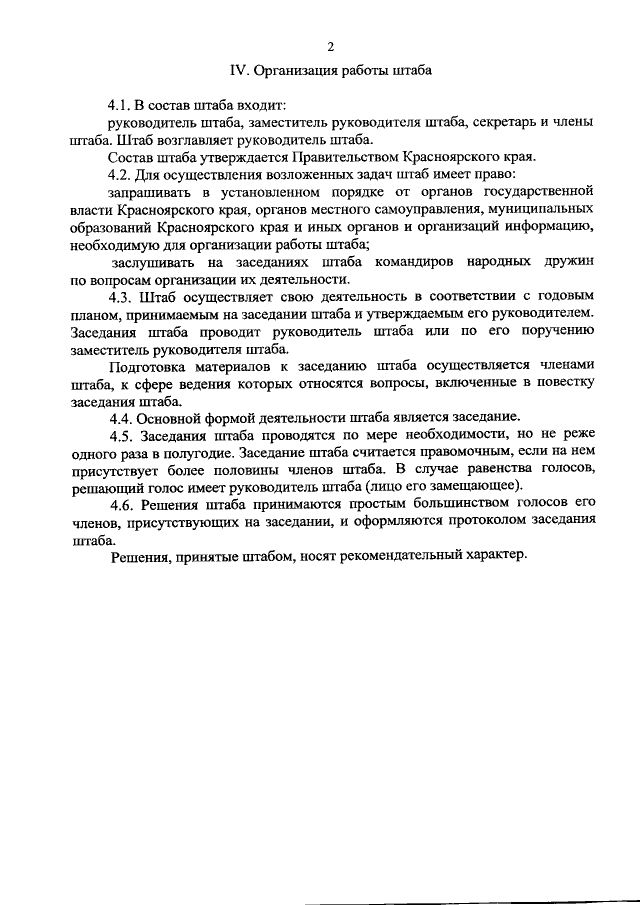 2

IV. Организация работы штаба

4.1. В состав штаба входит:

руководитель штаба, заместитель руководителя штаба, секретарь и члены штаба. Штаб возглавляет руководитель штаба.

Состав штаба утверждается Правительством Красноярского края.

4.2. Для осуществления возложенных задач штаб имеет право:

запрашивать в установленном порядке от органов государственной власти Красноярского края, органов местного самоуправления, муниципальных образований Красноярского края и иных органов и организаций информацию, необходимую для организации работы штаба;

заслушивать на заседаниях штаба командиров народных дружин по вопросам организации их деятельности.

4.3. Штаб осуществляет свою деятельность в соответствии с годовым планом, принимаемым на заседании штаба и утверждаемым его руководителем. Заседания штаба проводит руководитель штаба или по его поручению заместитель руководителя штаба.

Подготовка материалов к заседанию штаба осуществляется членами штаба, к сфере ведения которых относятся вопросы, включенные в повестку заседания штаба.

4.4. Основной формой деятельности штаба является заседание.

4.5. Заседания штаба проводятся по мере необходимости, но не реже одного раза в полугодие. Заседание штаба считается правомочным, если на нем присутствует более половины членов штаба. В случае равенства голосов, решающий голос имеет руководитель штаба (лицо его замещающее).

4.6. Решения штаба принимаются простым большинством голосов его членов, присутствующих на заседании, и оформляются протоколом заседания штаба.

Решения, принятые штабом, носят рекомендательный характер.